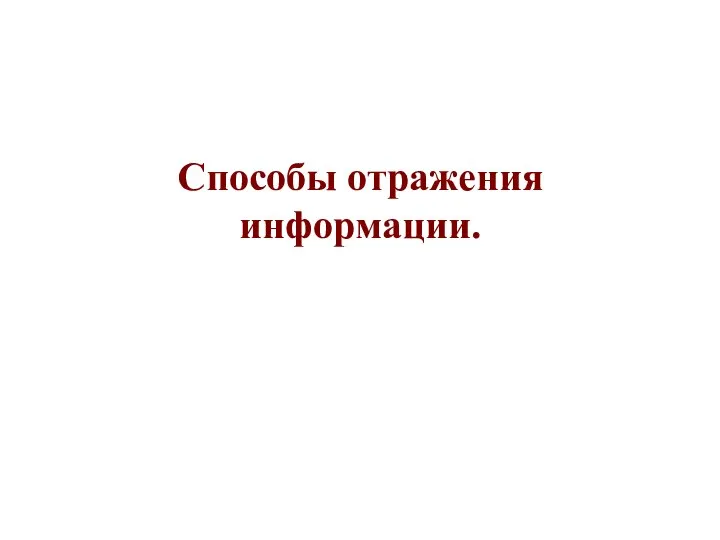 Способы отражения информации.